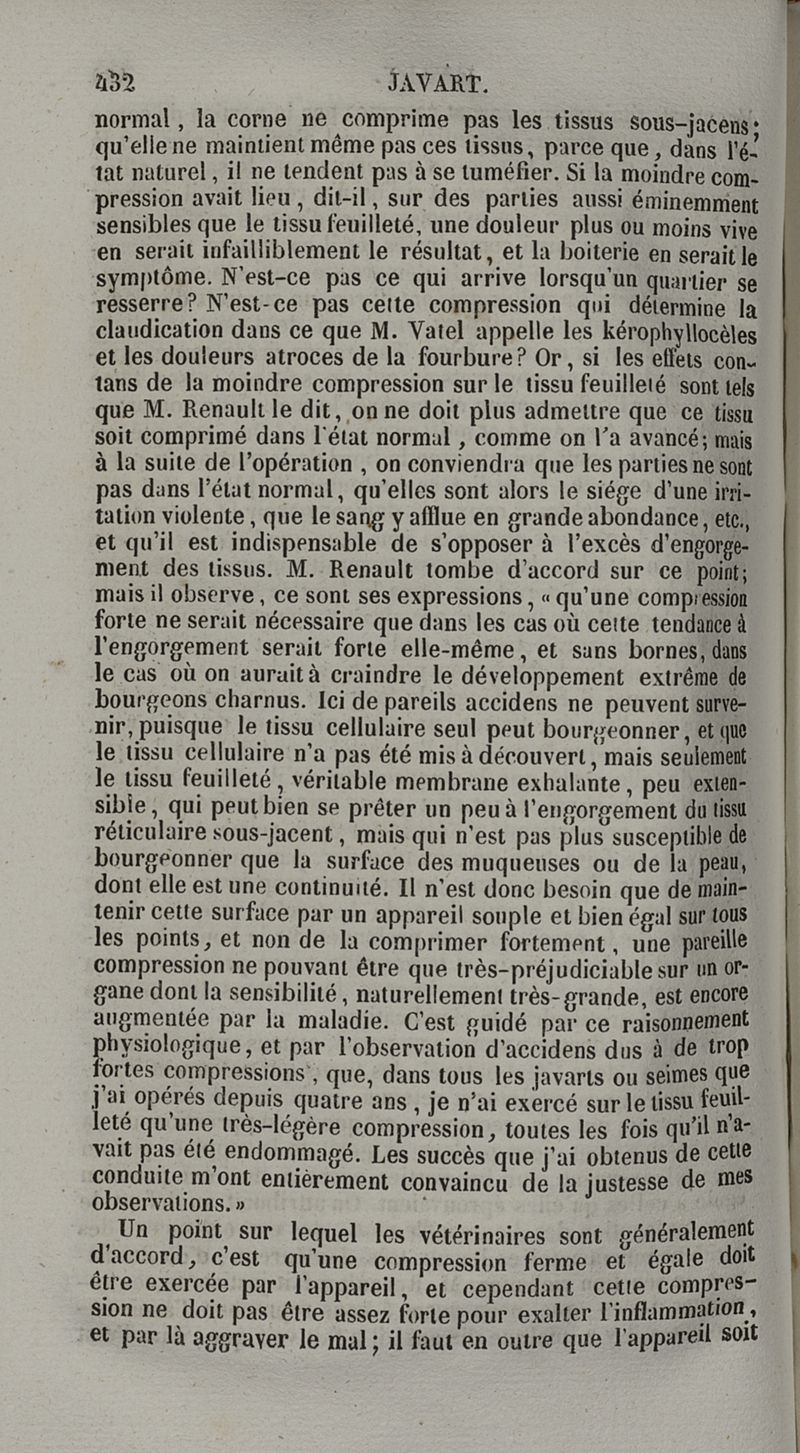 432 JAVART.

normal, la corne ne comprime pas les tissus sous-jacens; qu'elle ne maintient même pas ces tissus, parce que, dans l'état naturel, il ne tendent pas à se tuméfier. Si la moindre compression avait lieu, dit-il, sur des parties aussi éminemment sensibles que le tissu feuilleté, une douleur plus ou moins vive en serait infailliblement le résultat, et la boiterie en serait le symptôme. N'est-ce pas ce qui arrive lorsqu'un quartier se resserre? N'est-ce pas cette compression qui détermine la claudication dans ce que M. Vatel appelle les kérophyllocèles et les douleurs atroces de la fourbure? Or, si les effets constans de la moindre compression sur le tissu feuilleté sont tels que M. Renault le dit, on ne doit plus admettre que ce tissu soit comprimé dans l'état normal, comme on l'a avancé; mais à la suite de l'opération, on conviendra que les parties ne sont pas dans l'état normal, qu'elles sont alors le siége d'une irritation violente, que le sang y afflue en grande abondance, etc., et qu'il est indispensable de s'opposer à l'excès d'engorgement des tissus. M. Renault tombe d'accord sur ce point; mais il observe, ce sont ses expressions, « qu'une compression forte ne serait nécessaire que dans les cas où cette tendance à l'engorgement serait forte elle-même, et sans bornes, dans le cas où on aurait à craindre le développement extrême de bourgeons charnus. Ici de pareils accidens ne peuvent survenir, puisque le tissu cellulaire seul peut bourgeonner, et que le tissu cellulaire n'a pas été mis à découvert, mais seulement le tissu feuilleté, véritable membrane exhalante, peu extensible, qui peut bien se prêter un peu à l'engorgement du tissu réticulaire sous-jacent, mais qui n'est pas plus susceptible de bourgeonner que la surface des muqueuses ou de la peau, dont elle est une continuité. Il n'est donc besoin que de maintenir cette surface par un appareil souple et bien égal sur tous les points, et non de la comprimer fortement, une pareille compression ne pouvant être que très-préjudiciable sur un organe dont la sensibilité, naturellement très-grande, est encore augmentée par la maladie. C'est guidé par ce raisonnement physiologique, et par l'observation d'accidens dus à de trop fortes compressions, que, dans tous les javarts ou seimes que j'ai opérés depuis quatre ans, je n'ai exercé sur le tissu feuilleté qu'une très-légère compression, toutes les fois qu'il n'avait pas été endommagé. Les succès que j'ai obtenus de cette conduite m'ont entièrement convaincu de la justesse de mes observations. »

Un point sur lequel les vétérinaires sont généralement d'accord, c'est qu'une compression ferme et égale doit être exercée par l'appareil, et cependant cette compression ne doit pas être assez forte pour exalter l'inflammation, et par là aggraver le mal; il faut en outre que l'appareil soit